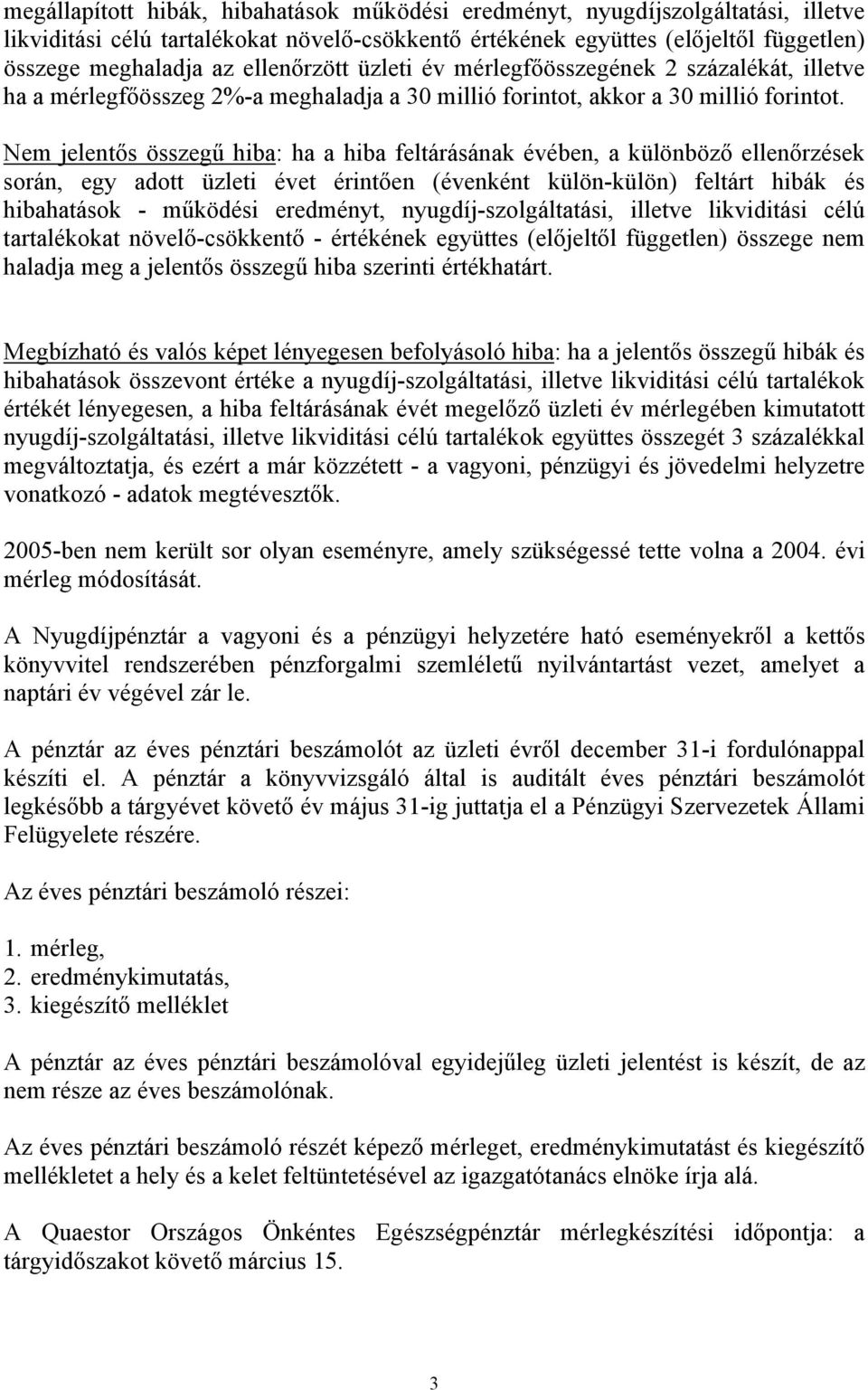 megállapított hibák, hibahatások működési eredményt, nyugdíjszolgáltatási, illetve likviditási célú tartalékokat növelő-csökkentő értékének együttes (előjeltől független) összege meghaladja az ellenőrzött üzleti év mérlegfőösszegének 2 százalékát, illetve ha a mérlegfőösszeg 2%-a meghaladja a 30 millió forintot, akkor a 30 millió forintot.

Nem jelentős összegű hiba: ha a hiba feltárásának évében, a különböző ellenőrzések során, egy adott üzleti évet érintően (évenként külön-külön) feltárt hibák és hibahatások - működési eredményt, nyugdíj-szolgáltatási, illetve likviditási célú tartalékokat növelő-csökkentő - értékének együttes (előjeltől független) összege nem haladja meg a jelentős összegű hiba szerinti értékhatárt.

Megbízható és valós képet lényegesen befolyásoló hiba: ha a jelentős összegű hibák és hibahatások összevont értéke a nyugdíj-szolgáltatási, illetve likviditási célú tartalékok értékét lényegesen, a hiba feltárásának évét megelőző üzleti év mérlegében kimutatott nyugdíj-szolgáltatási, illetve likviditási célú tartalékok együttes összegét 3 százalékkal megváltoztatja, és ezért a már közzétett - a vagyoni, pénzügyi és jövedelmi helyzetre vonatkozó - adatok megtévesztők.

2005-ben nem került sor olyan eseményre, amely szükségessé tette volna a 2004. évi mérleg módosítását.

A Nyugdíjpénztár a vagyoni és a pénzügyi helyzetére ható eseményekről a kettős könyvvitel rendszerében pénzforgalmi szemléletű nyilvántartást vezet, amelyet a naptári év végével zár le.

A pénztár az éves pénztári beszámolót az üzleti évről december 31-i fordulónappal készíti el. A pénztár a könyvvizsgáló által is auditált éves pénztári beszámolót legkésőbb a tárgyévet követő év május 31-ig juttatja el a Pénzügyi Szervezetek Állami Felügyelete részére.

Az éves pénztári beszámoló részei:

1. mérleg,
2. eredménykimutatás,
3. kiegészítő melléklet

A pénztár az éves pénztári beszámolóval egyidejűleg üzleti jelentést is készít, de az nem része az éves beszámolónak.

Az éves pénztári beszámoló részét képező mérleget, eredménykimutatást és kiegészítő mellékletet a hely és a kelet feltüntetésével az igazgatótanács elnöke írja alá.

A Quaestor Országos Önkéntes Egészségpénztár mérlegkészítési időpontja: a tárgyidőszakot követő március 15.

3